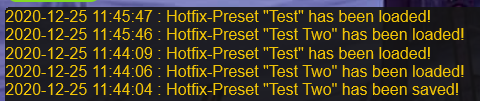 2020-12-25 11:45:47 : Hotfix-Preset "Test" has been loaded!
2020-12-25 11:45:46 : Hotfix-Preset "Test Two" has been loaded!
2020-12-25 11:44:09 : Hotfix-Preset "Test" has been loaded!
2020-12-25 11:44:06 : Hotfix-Preset "Test Two" has been loaded!
2020-12-25 11:44:04 : Hotfix-Preset "Test Two" has been saved!